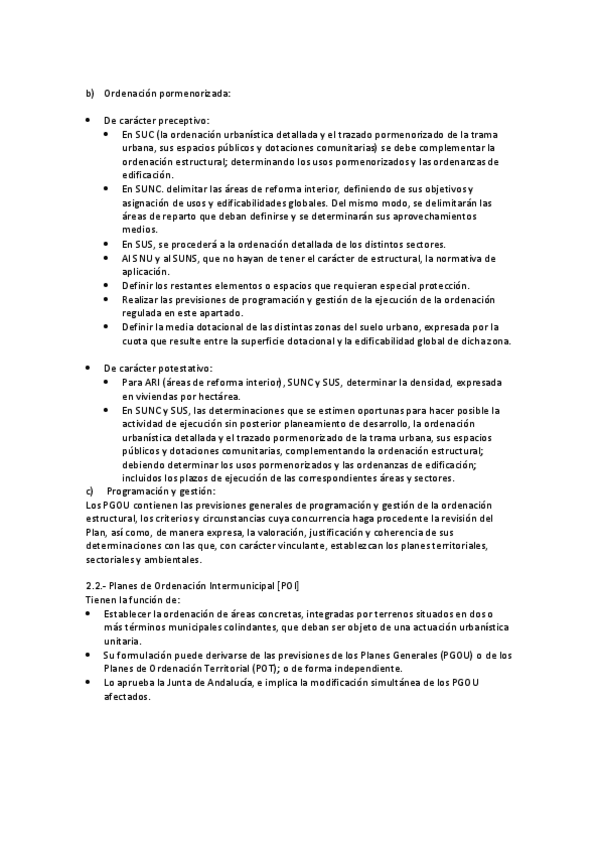 b) Ordenación pormenorizada:

• De carácter preceptivo:
  • En SUC (la ordenación urbanística detallada y el trazado pormenorizado de la trama urbana, sus espacios públicos y dotaciones comunitarias) se debe complementar la ordenación estructural; determinando los usos pormenorizados y las ordenanzas de edificación.
  • En SUNC. delimitar las áreas de reforma interior, definiendo de sus objetivos y asignación de usos y edificabilidades globales. Del mismo modo, se delimitarán las áreas de reparto que deban definirse y se determinarán sus aprovechamientos medios.
  • En SUS, se procederá a la ordenación detallada de los distintos sectores.
  • Al SNU y al SUNS, que no hayan de tener el carácter de estructural, la normativa de aplicación.
  • Definir los restantes elementos o espacios que requieran especial protección.
  • Realizar las previsiones de programación y gestión de la ejecución de la ordenación regulada en este apartado.
  • Definir la media dotacional de las distintas zonas del suelo urbano, expresada por la cuota que resulte entre la superficie dotacional y la edificabilidad global de dicha zona.

• De carácter potestativo:
  • Para ARI (áreas de reforma interior), SUNC y SUS, determinar la densidad, expresada en viviendas por hectárea.
  • En SUNC y SUS, las determinaciones que se estimen oportunas para hacer posible la actividad de ejecución sin posterior planeamiento de desarrollo, la ordenación urbanística detallada y el trazado pormenorizado de la trama urbana, sus espacios públicos y dotaciones comunitarias, complementando la ordenación estructural; debiendo determinar los usos pormenorizados y las ordenanzas de edificación; incluidos los plazos de ejecución de las correspondientes áreas y sectores.

c) Programación y gestión:
Los PGOU contienen las previsiones generales de programación y gestión de la ordenación estructural, los criterios y circunstancias cuya concurrencia haga procedente la revisión del Plan, así como, de manera expresa, la valoración, justificación y coherencia de sus determinaciones con las que, con carácter vinculante, establezcan los planes territoriales, sectoriales y ambientales.

2.2.- Planes de Ordenación Intermunicipal [POI]
Tienen la función de:
• Establecer la ordenación de áreas concretas, integradas por terrenos situados en dos o más términos municipales colindantes, que deban ser objeto de una actuación urbanística unitaria.
• Su formulación puede derivarse de las previsiones de los Planes Generales (PGOU) o de los Planes de Ordenación Territorial (POT); o de forma independiente.
• Lo aprueba la Junta de Andalucía, e implica la modificación simultánea de los PGOU afectados.